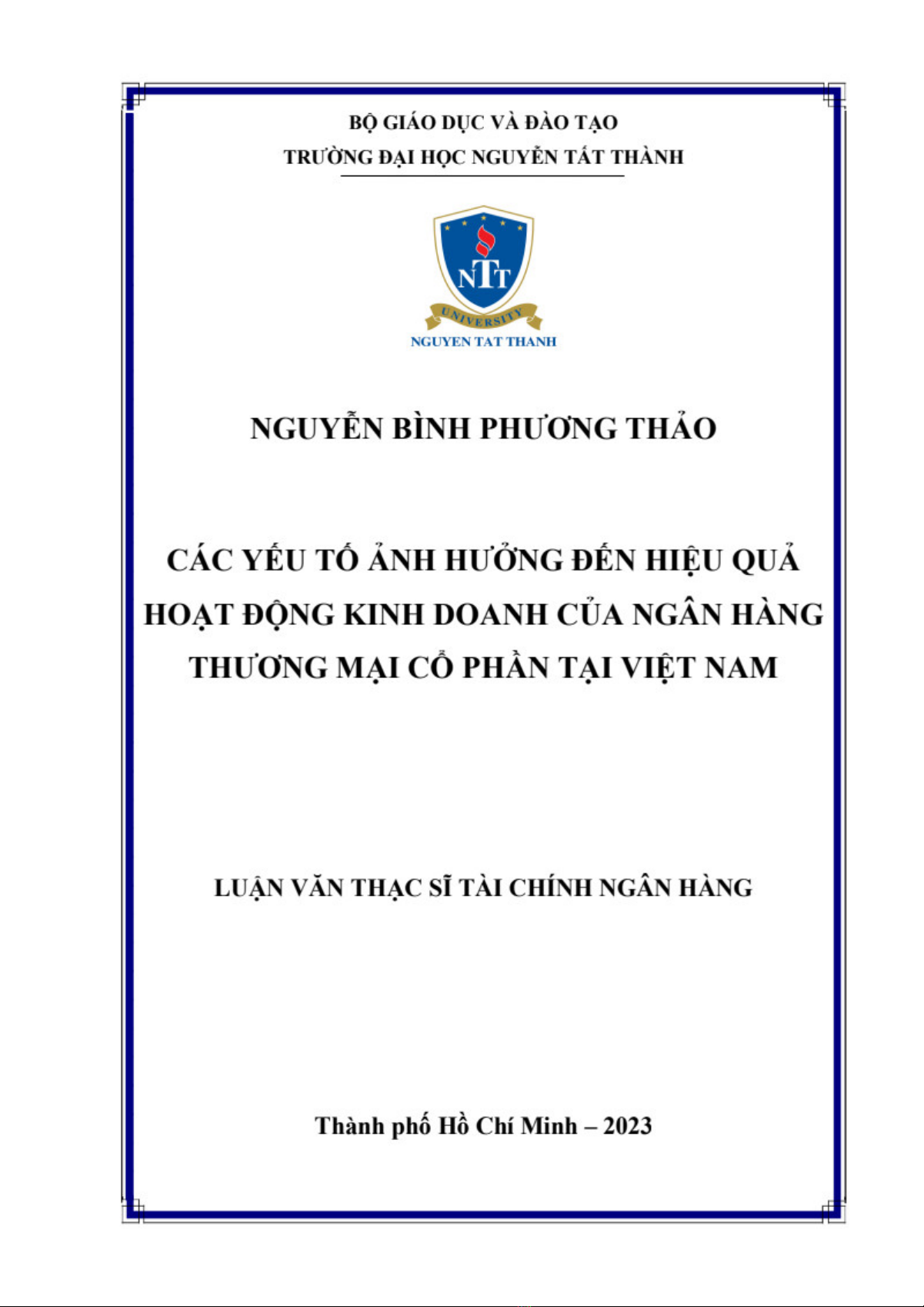 BỘ GIÁO DỤC VÀ ĐÀO TẠO
TRƯỜNG ĐẠI HỌC NGUYỄN TẤT THÀNH

NTT
UNIVERSITY
NGUYEN TAT THANH

NGUYỄN BÌNH PHƯƠNG THẢO

CÁC YẾU TỐ ẢNH HƯỞNG ĐẾN HIỆU QUẢ HOẠT ĐỘNG KINH DOANH CỦA NGÂN HÀNG THƯƠNG MẠI CỔ PHẦN TẠI VIỆT NAM

LUẬN VĂN THẠC SĨ TÀI CHÍNH NGÂN HÀNG

Thành phố Hồ Chí Minh – 2023